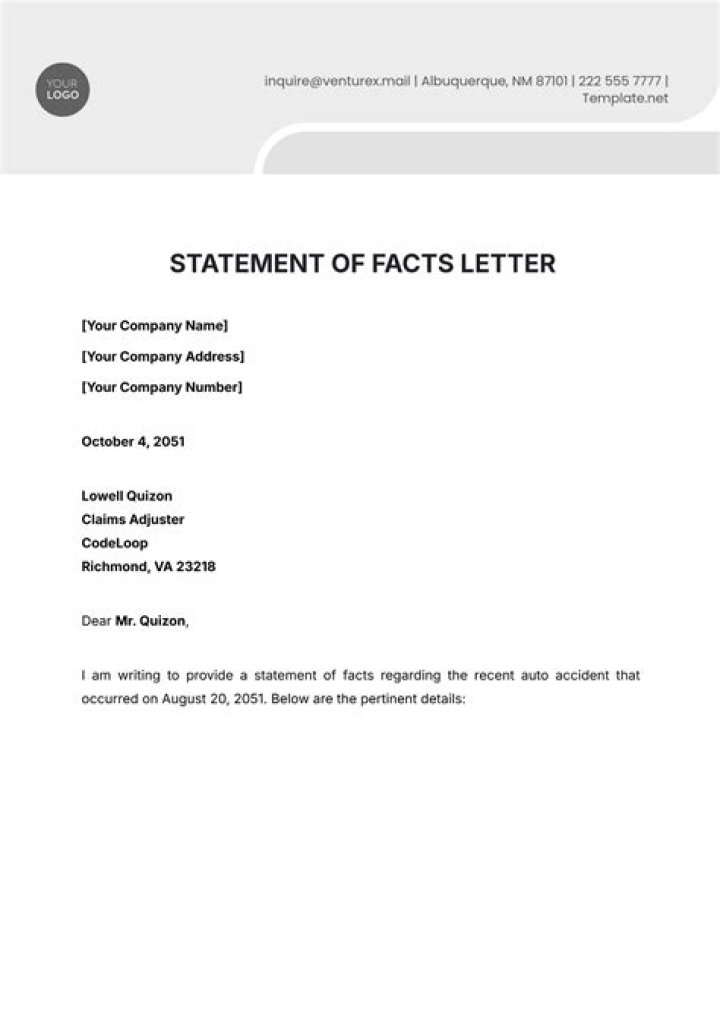 YOUR LOGO

inquire@venturex.mail | Albuquerque, NM 87101 | 222 555 7777 | Template.net

STATEMENT OF FACTS LETTER

[Your Company Name]

[Your Company Address]

[Your Company Number]

October 4, 2051

Lowell Quizon
Claims Adjuster
CodeLoop
Richmond, VA 23218

Dear Mr. Quizon,

I am writing to provide a statement of facts regarding the recent auto accident that occurred on August 20, 2051. Below are the pertinent details: